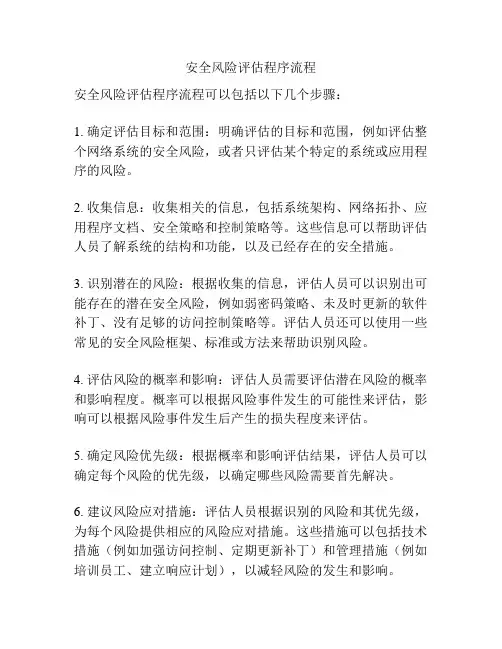 安全风险评估程序流程

安全风险评估程序流程可以包括以下几个步骤：

1. 确定评估目标和范围：明确评估的目标和范围，例如评估整个网络系统的安全风险，或者只评估某个特定的系统或应用程序的风险。

2. 收集信息：收集相关的信息，包括系统架构、网络拓扑、应用程序文档、安全策略和控制策略等。这些信息可以帮助评估人员了解系统的结构和功能，以及已经存在的安全措施。

3. 识别潜在的风险：根据收集的信息，评估人员可以识别出可能存在的潜在安全风险，例如弱密码策略、未及时更新的软件补丁、没有足够的访问控制策略等。评估人员还可以使用一些常见的安全风险框架、标准或方法来帮助识别风险。

4. 评估风险的概率和影响：评估人员需要评估潜在风险的概率和影响程度。概率可以根据风险事件发生的可能性来评估，影响可以根据风险事件发生后产生的损失程度来评估。

5. 确定风险优先级：根据概率和影响评估结果，评估人员可以确定每个风险的优先级，以确定哪些风险需要首先解决。

6. 建议风险应对措施：评估人员根据识别的风险和其优先级，为每个风险提供相应的风险应对措施。这些措施可以包括技术措施（例如加强访问控制、定期更新补丁）和管理措施（例如培训员工、建立响应计划），以减轻风险的发生和影响。